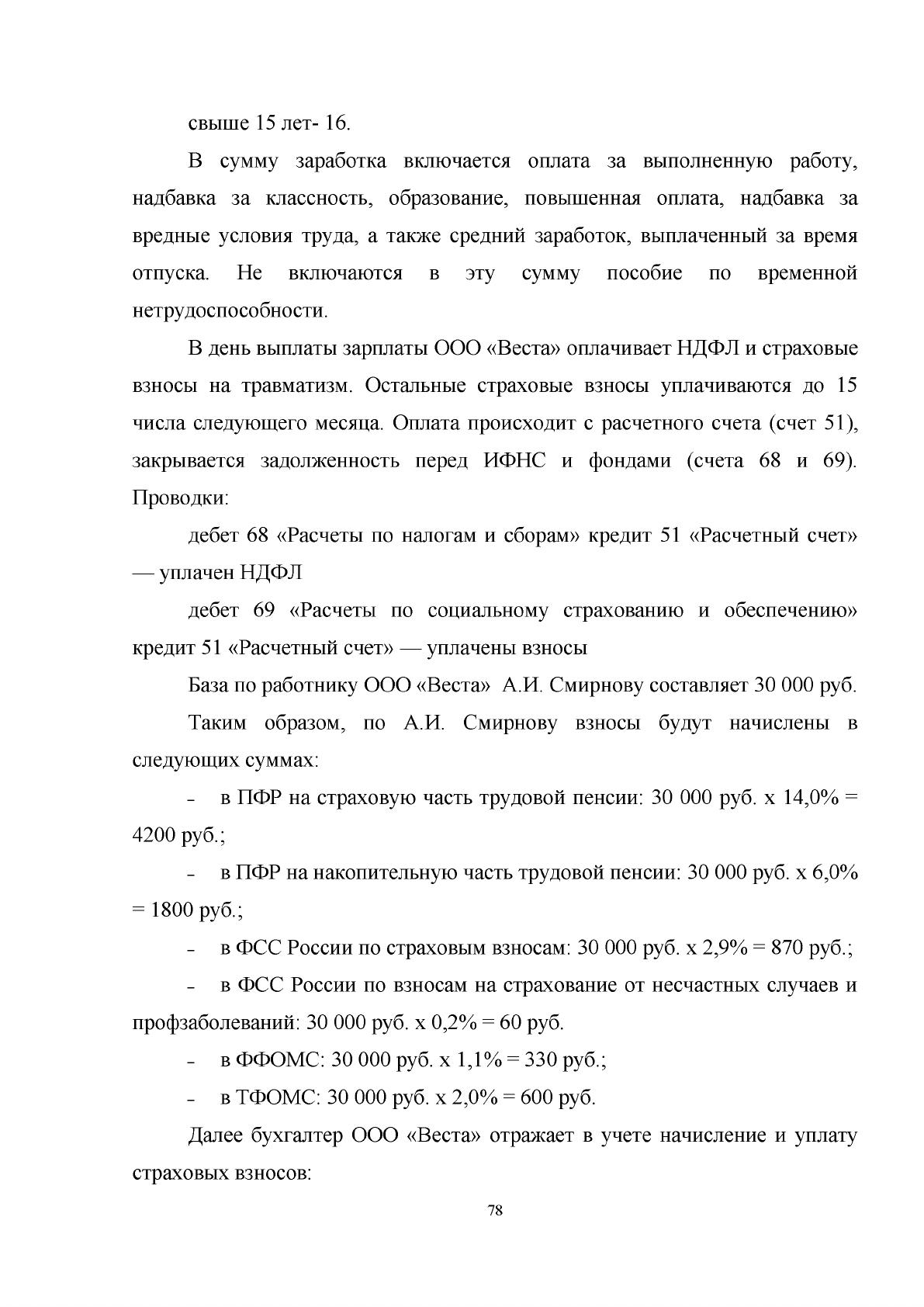 свыше 15 лет- 16.

В сумму заработка включается оплата за выполненную работу, надбавка за классность, образование, повышенная оплата, надбавка за вредные условия труда, а также средний заработок, выплаченный за время отпуска. Не включаются в эту сумму пособие по временной нетрудоспособности.

В день выплаты зарплаты ООО «Веста» оплачивает НДФЛ и страховые взносы на травматизм. Остальные страховые взносы уплачиваются до 15 числа следующего месяца. Оплата происходит с расчетного счета (счет 51), закрывается задолженность перед ИФНС и фондами (счета 68 и 69). Проводки:

дебет 68 «Расчеты по налогам и сборам» кредит 51 «Расчетный счет» — уплачен НДФЛ

дебет 69 «Расчеты по социальному страхованию и обеспечению» кредит 51 «Расчетный счет» — уплачены взносы

База по работнику ООО «Веста» А.И. Смирнову составляет 30 000 руб.

Таким образом, по А.И. Смирнову взносы будут начислены в следующих суммах:

- в ПФР на страховую часть трудовой пенсии: 30 000 руб. х 14,0% = 4200 руб.;

- в ПФР на накопительную часть трудовой пенсии: 30 000 руб. х 6,0% = 1800 руб.;

- в ФСС России по страховым взносам: 30 000 руб. х 2,9% = 870 руб.;

- в ФСС России по взносам на страхование от несчастных случаев и профзаболеваний: 30 000 руб. х 0,2% = 60 руб.

- в ФФОМС: 30 000 руб. х 1,1% = 330 руб.;

- в ТФОМС: 30 000 руб. х 2,0% = 600 руб.

Далее бухгалтер ООО «Веста» отражает в учете начисление и уплату страховых взносов:

78